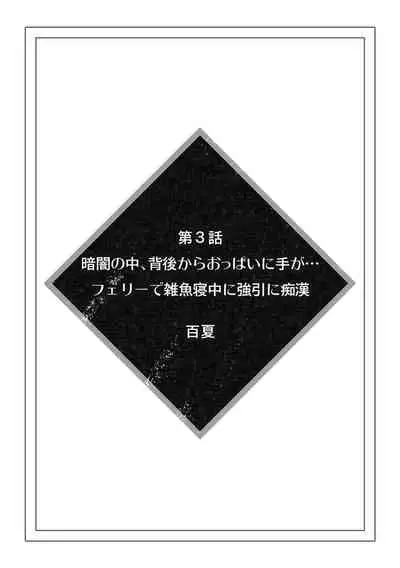 第３話

暗闇の中、背後からおっぱいに手が…
フェリーで雑魚寝中に強引に痴漢

百夏